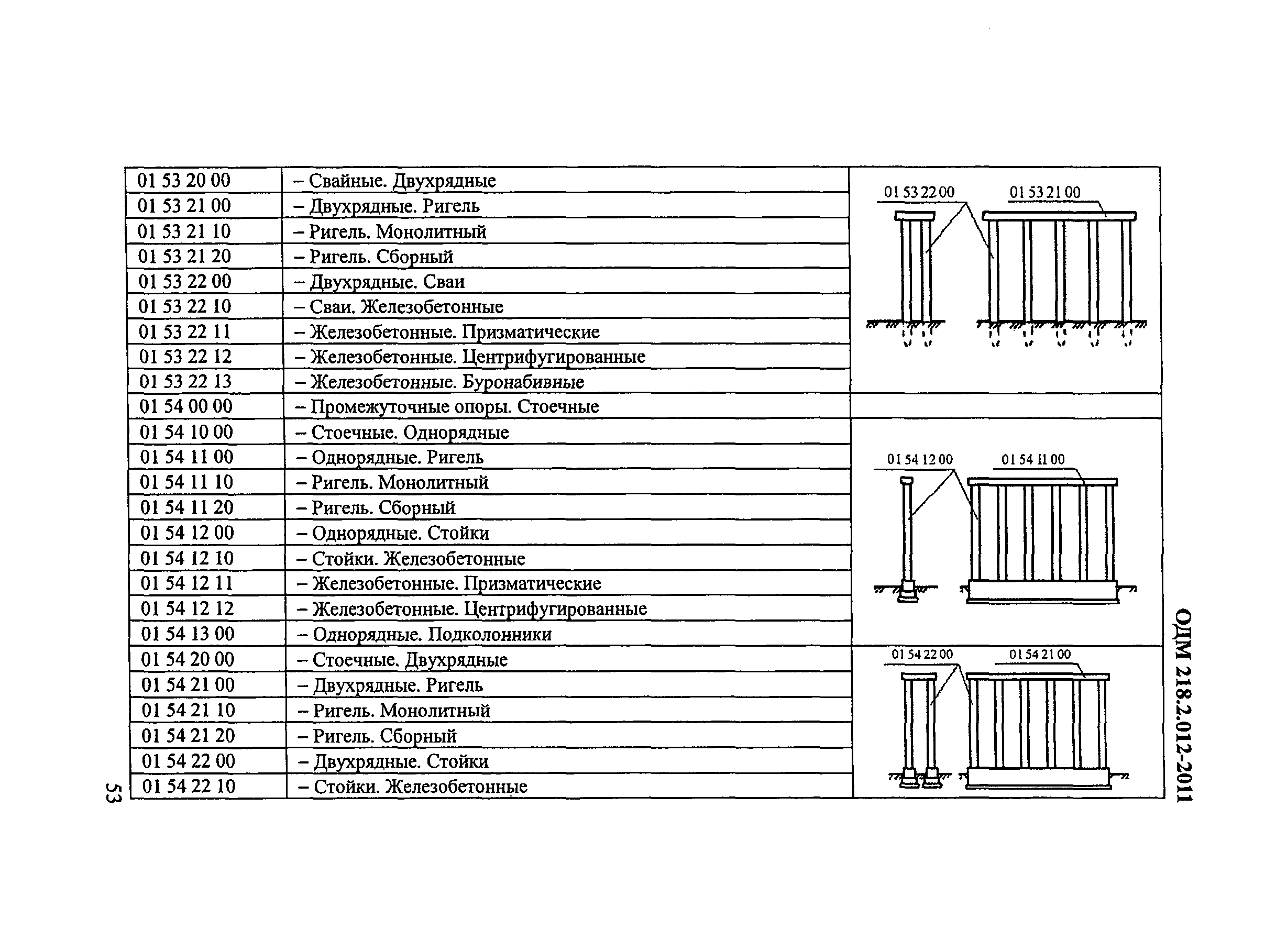 ОДМ 218.2.012-2011

| | | |
|---|---|---|
| 01 53 20 00 | – Свайные. Двухрядные | 01 53 22 00 01 53 21 00 |
| 01 53 21 00 | – Двухрядные. Ригель | |
| 01 53 21 10 | – Ригель. Монолитный | |
| 01 53 21 20 | – Ригель. Сборный | |
| 01 53 22 00 | – Двухрядные. Сваи | |
| 01 53 22 10 | – Сваи. Железобетонные | |
| 01 53 22 11 | – Железобетонные. Призматические | |
| 01 53 22 12 | – Железобетонные. Центрифугированные | |
| 01 53 22 13 | – Железобетонные. Буронабивные | |
| 01 54 00 00 | – Промежуточные опоры. Стоечные | |
| 01 54 10 00 | – Стоечные. Однорядные | 01 54 12 00 01 54 11 00 |
| 01 54 11 00 | – Однорядные. Ригель | |
| 01 54 11 10 | – Ригель. Монолитный | |
| 01 54 11 20 | – Ригель. Сборный | |
| 01 54 12 00 | – Однорядные. Стойки | |
| 01 54 12 10 | – Стойки. Железобетонные | |
| 01 54 12 11 | – Железобетонные. Призматические | |
| 01 54 12 12 | – Железобетонные. Центрифугированные | |
| 01 54 13 00 | – Однорядные. Подколонники | |
| 01 54 20 00 | – Стоечные. Двухрядные | 01 54 22 00 01 54 21 00 |
| 01 54 21 00 | – Двухрядные. Ригель | |
| 01 54 21 10 | – Ригель. Монолитный | |
| 01 54 21 20 | – Ригель. Сборный | |
| 01 54 22 00 | – Двухрядные. Стойки | |
| 01 54 22 10 | – Стойки. Железобетонные | |

53